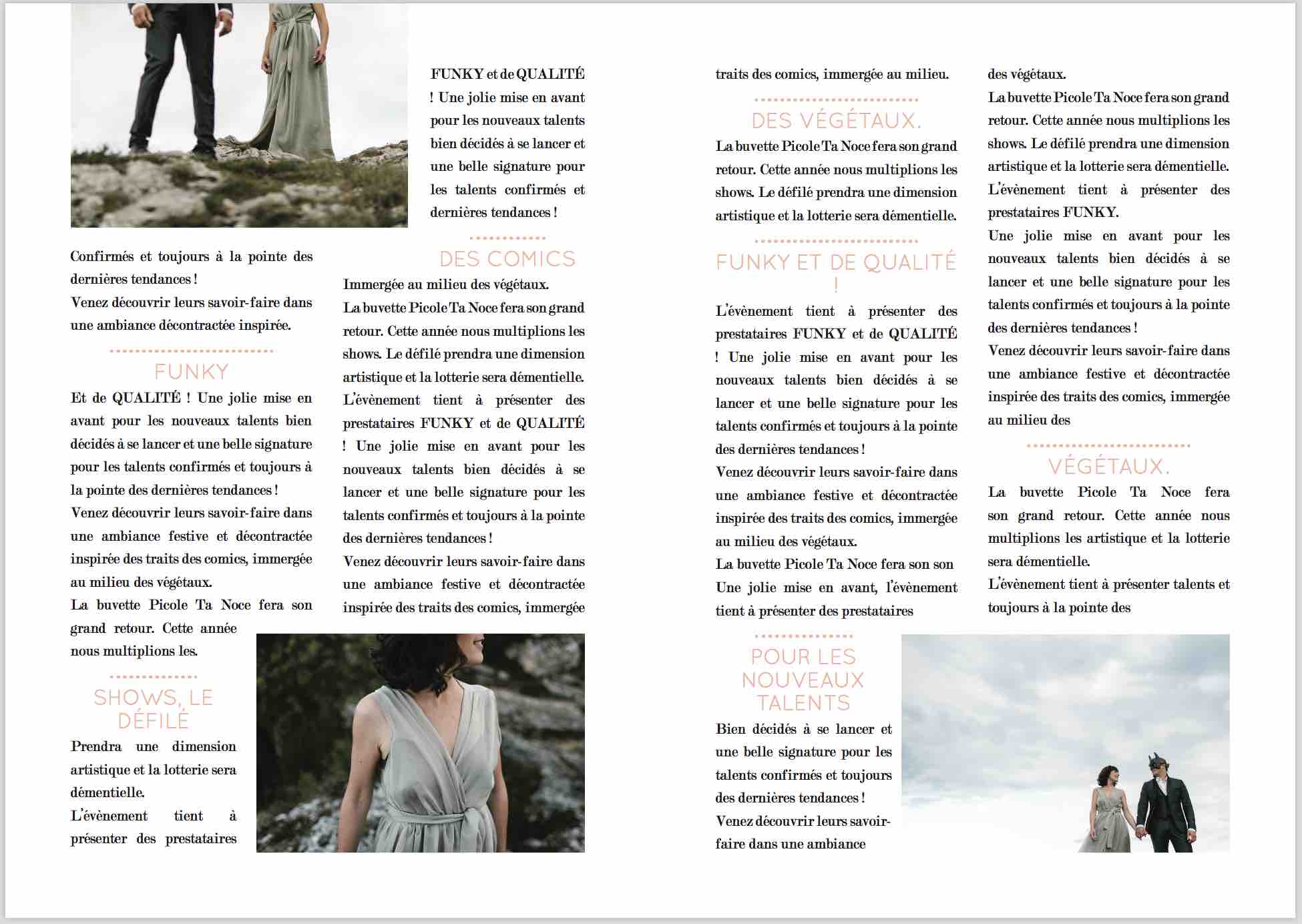 Confirmés et toujours à la pointe des dernières tendances !
Venez découvrir leurs savoir-faire dans une ambiance décontractée inspirée.

FUNKY

Et de QUALITÉ ! Une jolie mise en avant pour les nouveaux talents bien décidés à se lancer et une belle signature pour les talents confirmés et toujours à la pointe des dernières tendances !
Venez découvrir leurs savoir-faire dans une ambiance festive et décontractée inspirée des traits des comics, immergée au milieu des végétaux.
La buvette Picole Ta Noce fera son grand retour. Cette année nous multiplions les.

SHOWS, LE DÉFILÉ

Prendra une dimension artistique et la lotterie sera démentielle.
L'évènement tient à présenter des prestataires

FUNKY et de QUALITÉ ! Une jolie mise en avant pour les nouveaux talents bien décidés à se lancer et une belle signature pour les talents confirmés et dernières tendances !

DES COMICS

Immergée au milieu des végétaux.
La buvette Picole Ta Noce fera son grand retour. Cette année nous multiplions les shows. Le défilé prendra une dimension artistique et la lotterie sera démentielle.
L'évènement tient à présenter des prestataires FUNKY et de QUALITÉ ! Une jolie mise en avant pour les nouveaux talents bien décidés à se lancer et une belle signature pour les talents confirmés et toujours à la pointe des dernières tendances !
Venez découvrir leurs savoir-faire dans une ambiance festive et décontractée inspirée des traits des comics, immergée

traits des comics, immergée au milieu.

DES VÉGÉTAUX.

La buvette Picole Ta Noce fera son grand retour. Cette année nous multiplions les shows. Le défilé prendra une dimension artistique et la lotterie sera démentielle.

FUNKY ET DE QUALITÉ !

L'évènement tient à présenter des prestataires FUNKY et de QUALITÉ ! Une jolie mise en avant pour les nouveaux talents bien décidés à se lancer et une belle signature pour les talents confirmés et toujours à la pointe des dernières tendances !
Venez découvrir leurs savoir-faire dans une ambiance festive et décontractée inspirée des traits des comics, immergée au milieu des végétaux.
La buvette Picole Ta Noce fera son son Une jolie mise en avant, l'évènement tient à présenter des prestataires

POUR LES NOUVEAUX TALENTS

Bien décidés à se lancer et une belle signature pour les talents confirmés et toujours des dernières tendances !
Venez découvrir leurs savoir-faire dans une ambiance

des végétaux.
La buvette Picole Ta Noce fera son grand retour. Cette année nous multiplions les shows. Le défilé prendra une dimension artistique et la lotterie sera démentielle.
L'évènement tient à présenter des prestataires FUNKY.
Une jolie mise en avant pour les nouveaux talents bien décidés à se lancer et une belle signature pour les talents confirmés et toujours à la pointe des dernières tendances !
Venez découvrir leurs savoir-faire dans une ambiance festive et décontractée inspirée des traits des comics, immergée au milieu des

VÉGÉTAUX.

La buvette Picole Ta Noce fera son grand retour. Cette année nous multiplions les artistique et la lotterie sera démentielle.
L'évènement tient à présenter talents et toujours à la pointe des